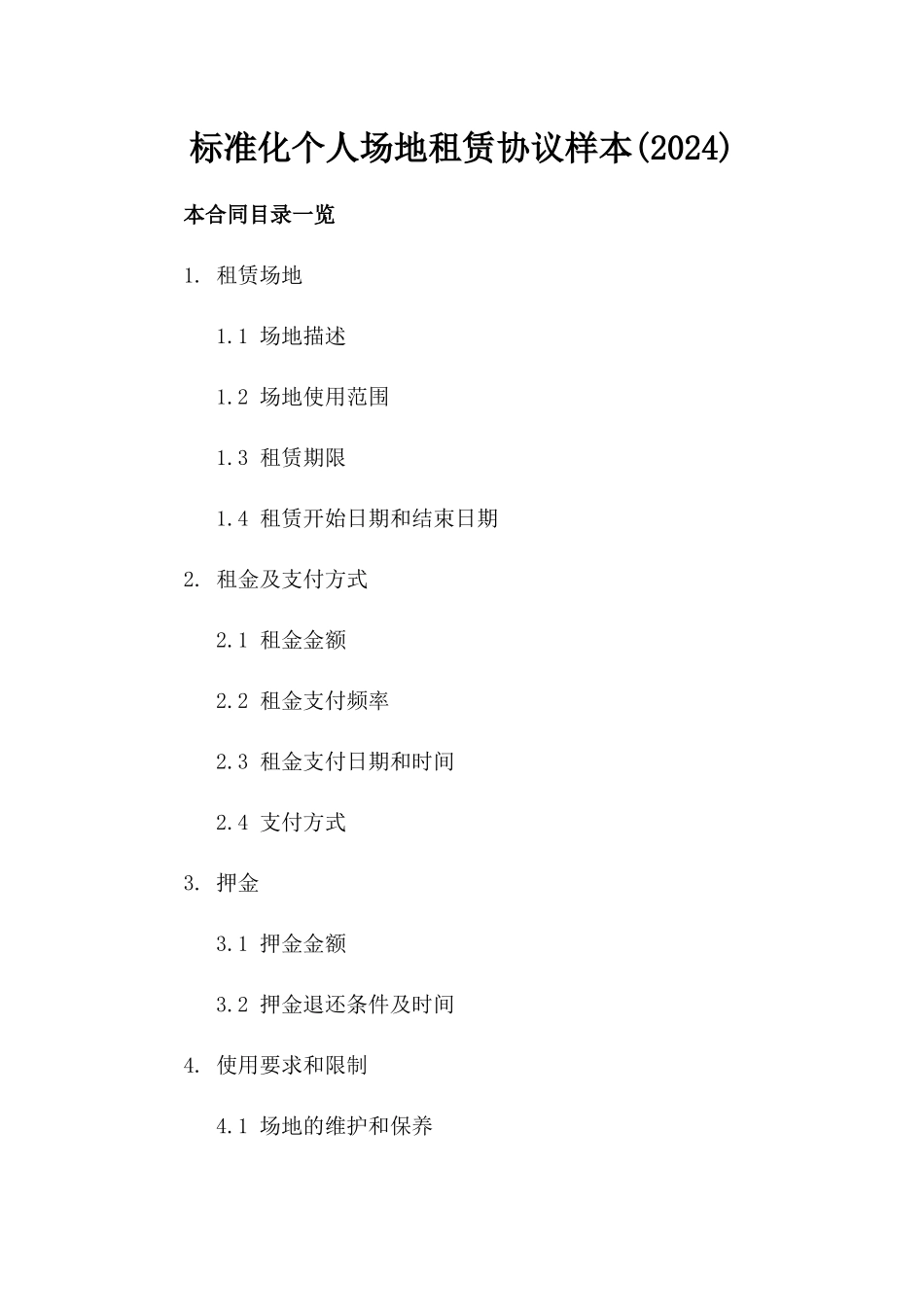 标准化个人场地租赁协议样本(2024)

本合同目录一览

1. 租赁场地

1.1 场地描述

1.2 场地使用范围

1.3 租赁期限

1.4 租赁开始日期和结束日期

2. 租金及支付方式

2.1 租金金额

2.2 租金支付频率

2.3 租金支付日期和时间

2.4 支付方式

3. 押金

3.1 押金金额

3.2 押金退还条件及时间

4. 使用要求和限制

4.1 场地的维护和保养